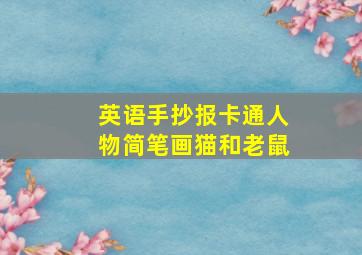 英语手抄报卡通人物简笔画猫和老鼠